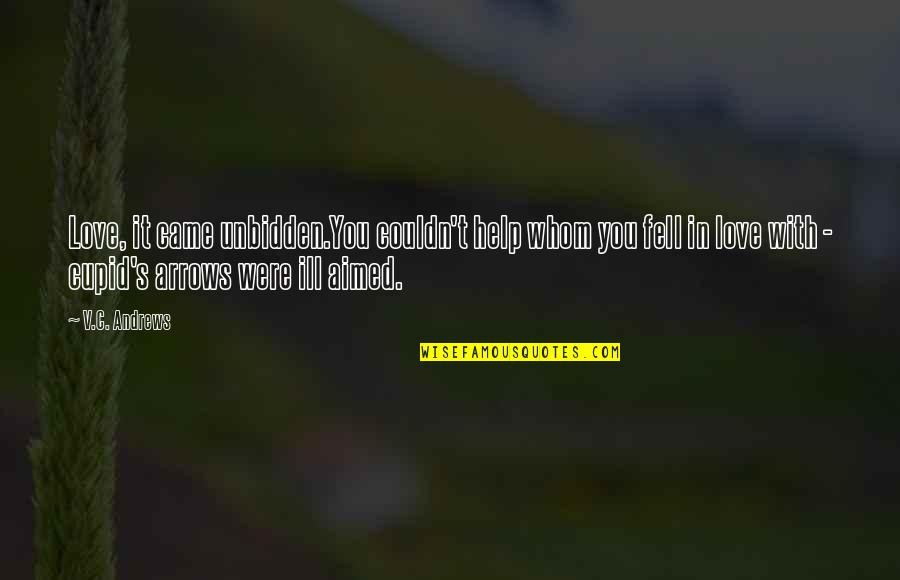 Love, it came unbidden.You couldn't help whom you fell in love with - cupid's arrows were ill aimed.

~ V.C. Andrews

WISEFAMOUSQUOTES.COM